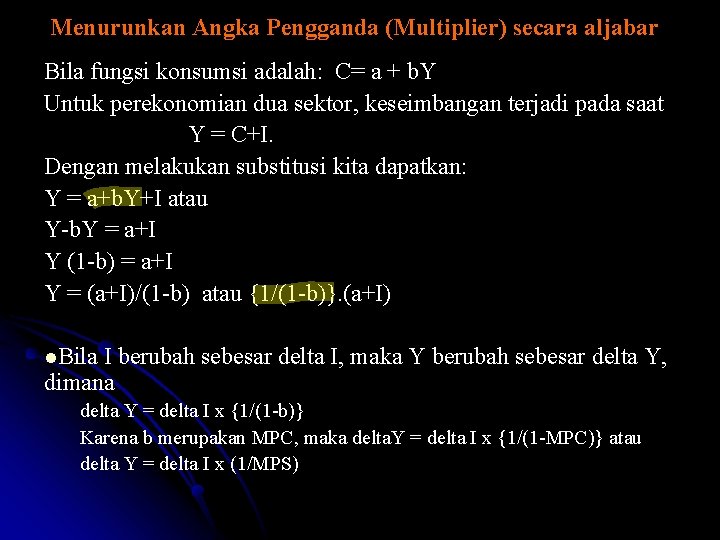 Menurunkan Angka Pengganda (Multiplier) secara aljabar

Bila fungsi konsumsi adalah: C= a + bY

Untuk perekonomian dua sektor, keseimbangan terjadi pada saat

Y = C+I.

Dengan melakukan substitusi kita dapatkan:

Y = a+bY+I atau

Y-bY = a+I

Y (1-b) = a+I

Y = (a+I)/(1-b) atau {1/(1-b)}.(a+I)

●Bila I berubah sebesar delta I, maka Y berubah sebesar delta Y, dimana

delta Y = delta I x {1/(1-b)}

Karena b merupakan MPC, maka deltaY = delta I x {1/(1-MPC)} atau

delta Y = delta I x (1/MPS)